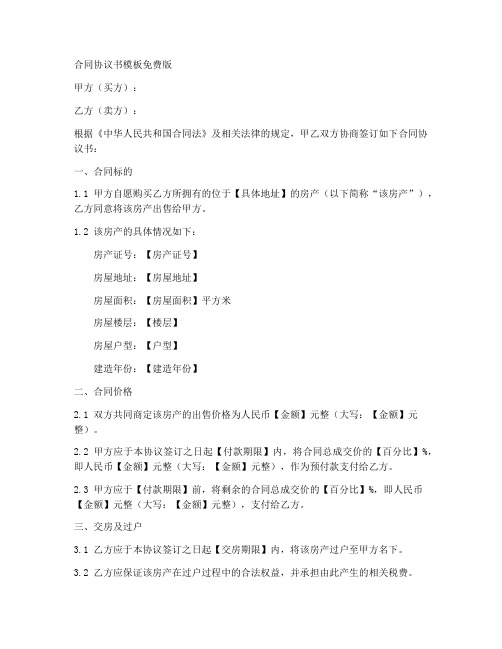 合同协议书模板免费版

甲方（买方）：

乙方（卖方）：

根据《中华人民共和国合同法》及相关法律的规定，甲乙双方协商签订如下合同协议书：

一、合同标的

1.1 甲方自愿购买乙方所拥有的位于【具体地址】的房产（以下简称“该房产”），乙方同意将该房产出售给甲方。

1.2 该房产的具体情况如下：

房产证号：【房产证号】

房屋地址：【房屋地址】

房屋面积：【房屋面积】平方米

房屋楼层：【楼层】

房屋户型：【户型】

建造年份：【建造年份】

二、合同价格

2.1 双方共同商定该房产的出售价格为人民币【金额】元整（大写：【金额】元整）。

2.2 甲方应于本协议签订之日起【付款期限】内，将合同总成交价的【百分比】%，即人民币【金额】元整（大写：【金额】元整），作为预付款支付给乙方。

2.3 甲方应于【付款期限】前，将剩余的合同总成交价的【百分比】%，即人民币【金额】元整（大写：【金额】元整），支付给乙方。

三、交房及过户

3.1 乙方应于本协议签订之日起【交房期限】内，将该房产过户至甲方名下。

3.2 乙方应保证该房产在过户过程中的合法权益，并承担由此产生的相关税费。